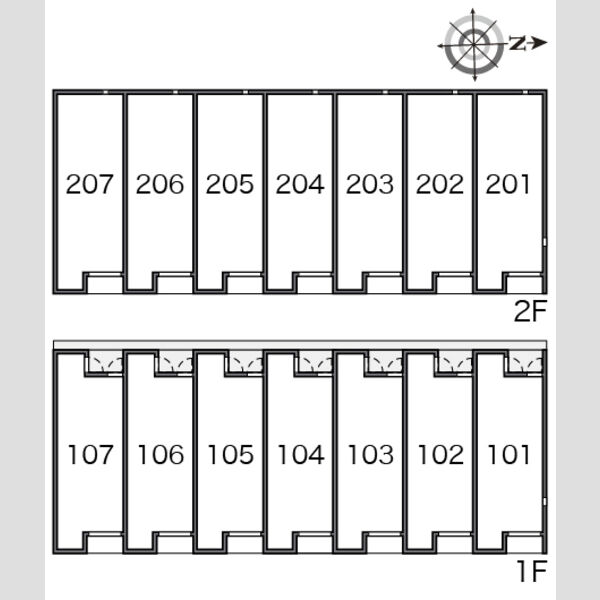 N

207 206 205 204 203 202 201

2F

107 106 105 104 103 102 101

1F